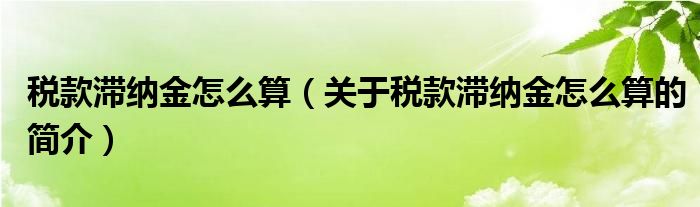 税款滞纳金怎么算（关于税款滞纳金怎么算的简介）